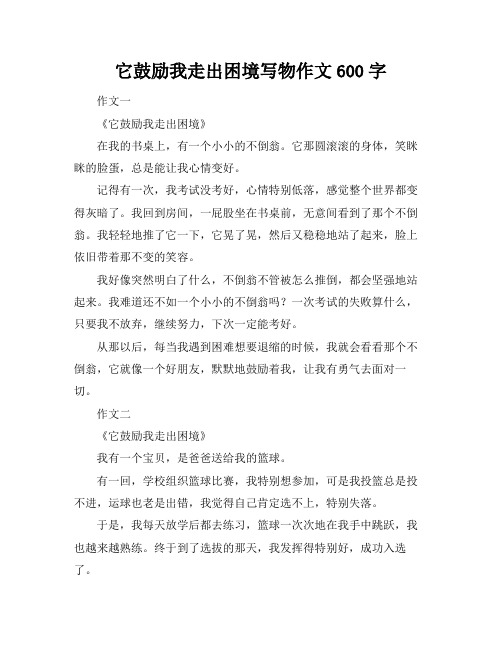 它鼓励我走出困境写物作文 600 字

作文一

《它鼓励我走出困境》

在我的书桌上，有一个小小的不倒翁。它那圆滚滚的身体，笑眯眯的脸蛋，总是能让我心情变好。

记得有一次，我考试没考好，心情特别低落，感觉整个世界都变得灰暗了。我回到房间，一屁股坐在书桌前，无意间看到了那个不倒翁。我轻轻地推了它一下，它晃了晃，然后又稳稳地站了起来，脸上依旧带着那不变的笑容。

我好像突然明白了什么，不倒翁不管被怎么推倒，都会坚强地站起来。我难道还不如一个小小的不倒翁吗？一次考试的失败算什么，只要我不放弃，继续努力，下次一定能考好。

从那以后，每当我遇到困难想要退缩的时候，我就会看看那个不倒翁，它就像一个好朋友，默默地鼓励着我，让我有勇气去面对一切。

作文二

《它鼓励我走出困境》

我有一个宝贝，是爸爸送给我的篮球。

有一回，学校组织篮球比赛，我特别想参加，可是我投篮总是投不进，运球也老是出错，我觉得自己肯定选不上，特别失落。

于是，我每天放学后都去练习，篮球一次次地在我手中跳跃，我也越来越熟练。终于到了选拔的那天，我发挥得特别好，成功入选了。